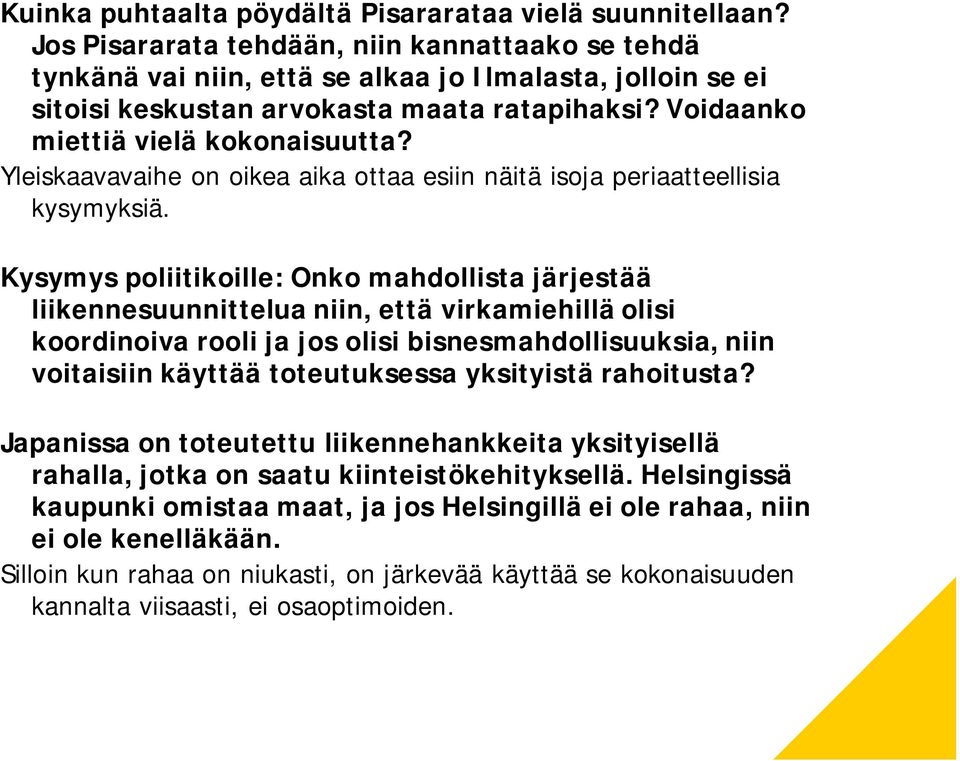 Kuinka puhtaalta pöydältä Pisararataa vielä suunnitellaan? Jos Pisararata tehdään, niin kannattaako se tehdä tynkänä vai niin, että se alkaa jo Ilmalasta, jolloin se ei sitoisi keskustan arvokasta maata ratapihaksi? Voidaanko miettiä vielä kokonaisuutta?
Yleiskaavavaihe on oikea aika ottaa esiin näitä isoja periaatteellisia kysymyksiä.

Kysymys poliitikoille: Onko mahdollista järjestää liikennesuunnittelua niin, että virkamiehillä olisi koordinoiva rooli ja jos olisi bisnesmahdollisuuksia, niin voitaisiin käyttää toteutuksessa yksityistä rahoitusta?

Japanissa on toteutettu liikennehankkeita yksityisellä rahalla, jotka on saatu kiinteistökehityksellä. Helsingissä kaupunki omistaa maat, ja jos Helsingillä ei ole rahaa, niin ei ole kenelläkään.
Silloin kun rahaa on niukasti, on järkevää käyttää se kokonaisuuden kannalta viisaasti, ei osaoptimoiden.